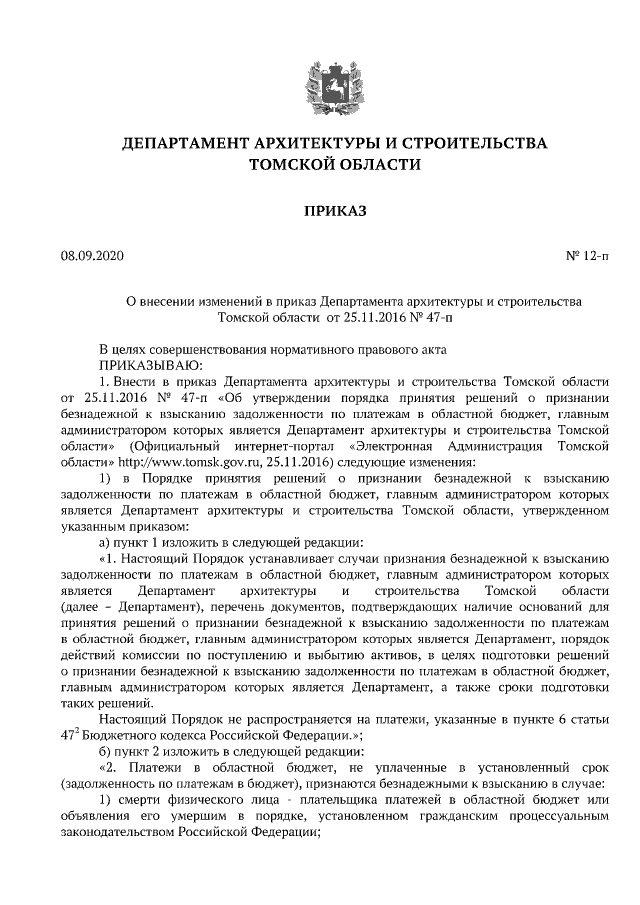 ДЕПАРТАМЕНТ АРХИТЕКТУРЫ И СТРОИТЕЛЬСТВА ТОМСКОЙ ОБЛАСТИ

ПРИКАЗ

08.09.2020 № 12-п

О внесении изменений в приказ Департамента архитектуры и строительства Томской области от 25.11.2016 № 47-п

В целях совершенствования нормативного правового акта
ПРИКАЗЫВАЮ:
1. Внести в приказ Департамента архитектуры и строительства Томской области от 25.11.2016 № 47-п «Об утверждении порядка принятия решений о признании безнадежной к взысканию задолженности по платежам в областной бюджет, главным администратором которых является Департамент архитектуры и строительства Томской области» (Официальный интернет-портал «Электронная Администрация Томской области» http://www.tomsk.gov.ru, 25.11.2016) следующие изменения:
1) в Порядке принятия решений о признании безнадежной к взысканию задолженности по платежам в областной бюджет, главным администратором которых является Департамент архитектуры и строительства Томской области, утвержденном указанным приказом:
а) пункт 1 изложить в следующей редакции:
«1. Настоящий Порядок устанавливает случаи признания безнадежной к взысканию задолженности по платежам в областной бюджет, главным администратором которых является Департамент архитектуры и строительства Томской области (далее – Департамент), перечень документов, подтверждающих наличие оснований для принятия решений о признании безнадежной к взысканию задолженности по платежам в областной бюджет, главным администратором которых является Департамент, порядок действий комиссии по поступлению и выбытию активов, в целях подготовки решений о признании безнадежной к взысканию задолженности по платежам в областной бюджет, главным администратором которых является Департамент, а также сроки подготовки таких решений.
Настоящий Порядок не распространяется на платежи, указанные в пункте 6 статьи $47^2$ Бюджетного кодекса Российской Федерации.»;
б) пункт 2 изложить в следующей редакции:
«2. Платежи в областной бюджет, не уплаченные в установленный срок (задолженность по платежам в бюджет), признаются безнадежными к взысканию в случае:
1) смерти физического лица - плательщика платежей в областной бюджет или объявления его умершим в порядке, установленном гражданским процессуальным законодательством Российской Федерации;